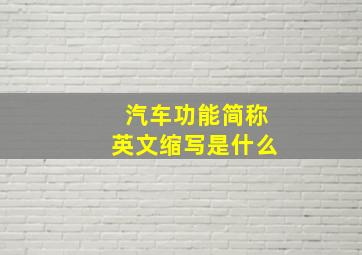 汽车功能简称
英文缩写是什么